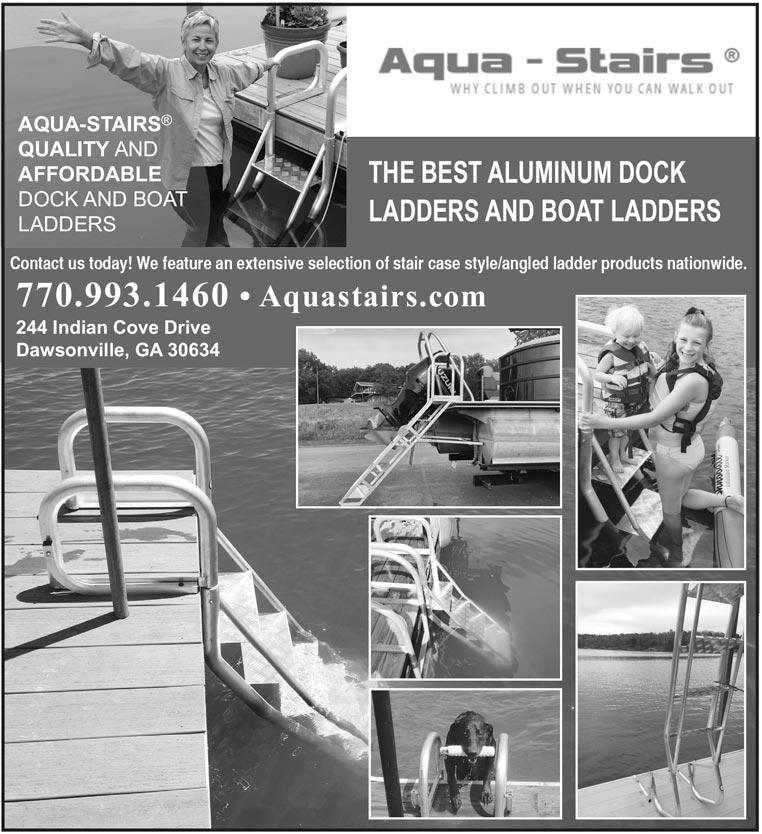 AQUA-STAIRS®
QUALITY AND
AFFORDABLE
DOCK AND BOAT
LADDERS

Aqua - Stairs ®
WHY CLIMB OUT WHEN YOU CAN WALK OUT

THE BEST ALUMINUM DOCK
LADDERS AND BOAT LADDERS

Contact us today! We feature an extensive selection of stair case style/angled ladder products nationwide.

770.993.1460 • Aquastairs.com

244 Indian Cove Drive
Dawsonville, GA 30634